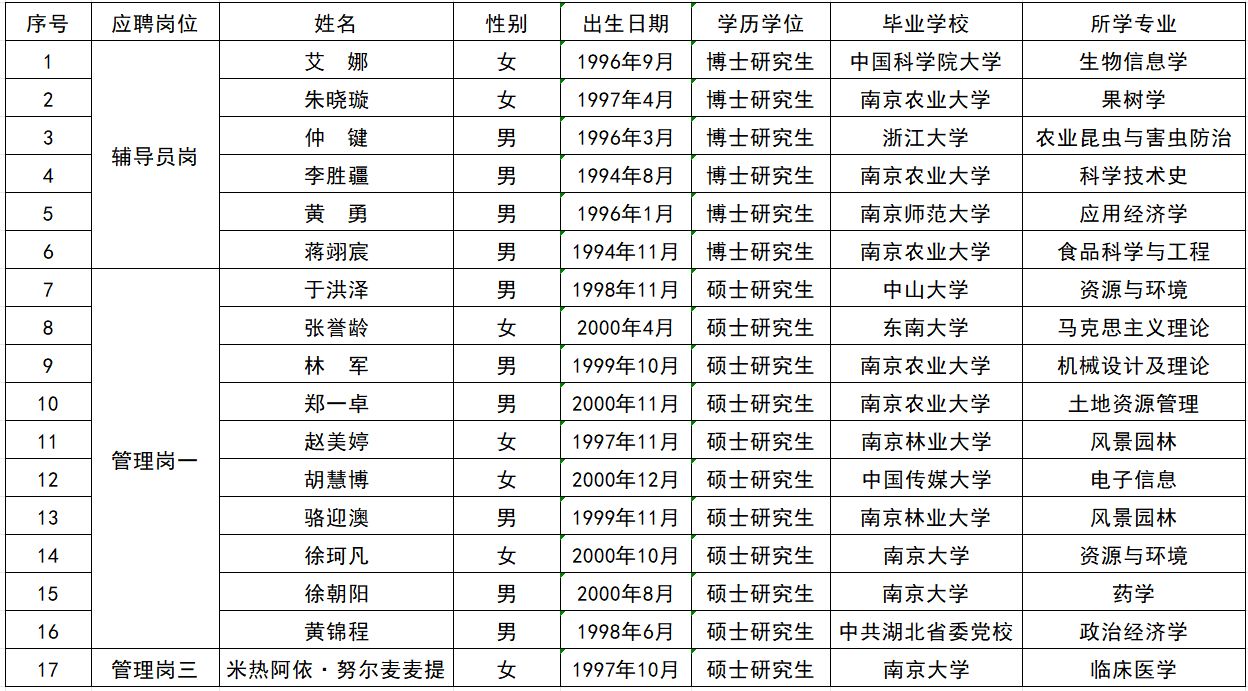 | 序号 | 应聘岗位 | 姓名 | 性别 | 出生日期 | 学历学位 | 毕业学校 | 所学专业 |
|---|---|---|---|---|---|---|---|
| 1 | 辅导员岗 | 艾　娜 | 女 | 1996年9月 | 博士研究生 | 中国科学院大学 | 生物信息学 |
| 2 | | 朱晓璇 | 女 | 1997年4月 | 博士研究生 | 南京农业大学 | 果树学 |
| 3 | | 仲　键 | 男 | 1996年3月 | 博士研究生 | 浙江大学 | 农业昆虫与害虫防治 |
| 4 | | 李胜疆 | 男 | 1994年8月 | 博士研究生 | 南京农业大学 | 科学技术史 |
| 5 | | 黄　勇 | 男 | 1996年1月 | 博士研究生 | 南京师范大学 | 应用经济学 |
| 6 | | 蒋翊宸 | 男 | 1994年11月 | 博士研究生 | 南京农业大学 | 食品科学与工程 |
| 7 | 管理岗一 | 于洪泽 | 男 | 1998年11月 | 硕士研究生 | 中山大学 | 资源与环境 |
| 8 | | 张誉龄 | 女 | 2000年4月 | 硕士研究生 | 东南大学 | 马克思主义理论 |
| 9 | | 林　军 | 男 | 1999年10月 | 硕士研究生 | 南京农业大学 | 机械设计及理论 |
| 10 | | 郑一卓 | 男 | 2000年11月 | 硕士研究生 | 南京农业大学 | 土地资源管理 |
| 11 | | 赵美婷 | 女 | 1997年11月 | 硕士研究生 | 南京林业大学 | 风景园林 |
| 12 | | 胡慧博 | 女 | 2000年12月 | 硕士研究生 | 中国传媒大学 | 电子信息 |
| 13 | | 骆迎澳 | 男 | 1999年11月 | 硕士研究生 | 南京林业大学 | 风景园林 |
| 14 | | 徐珂凡 | 女 | 2000年10月 | 硕士研究生 | 南京大学 | 资源与环境 |
| 15 | | 徐朝阳 | 男 | 2000年8月 | 硕士研究生 | 南京大学 | 药学 |
| 16 | | 黄锦程 | 男 | 1998年6月 | 硕士研究生 | 中共湖北省委党校 | 政治经济学 |
| 17 | 管理岗三 | 米热阿依·努尔麦麦提 | 女 | 1997年10月 | 硕士研究生 | 南京大学 | 临床医学 |